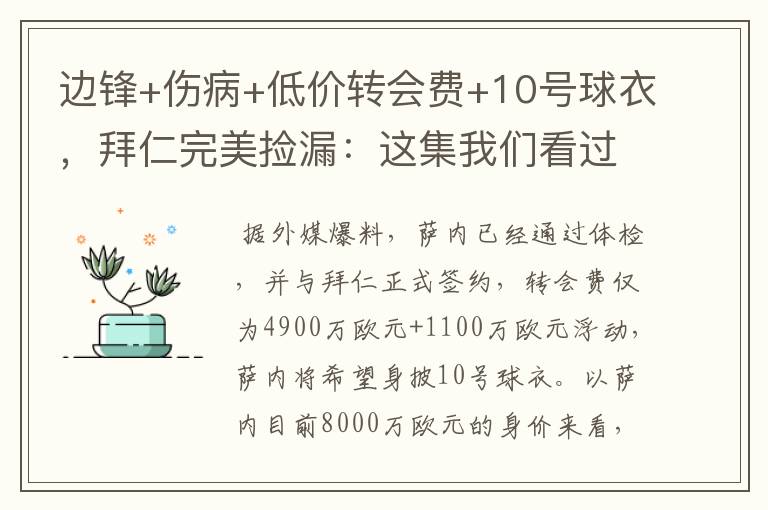 边锋+伤病+低价转会费+10号球衣，拜仁完美捡漏：这集我们看过

据外媒爆料，萨内已经通过体检，并与拜仁正式签约，转会费仅为4900万欧元+1100万欧元浮动，萨内将希望身披10号球衣。以萨内目前8000万欧元的身价来看，